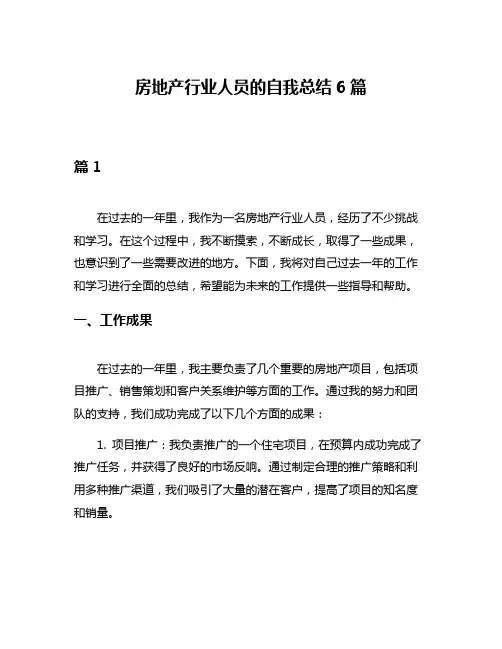 房地产行业人员的自我总结 6 篇

篇 1

在过去的一年里，我作为一名房地产行业人员，经历了不少挑战和学习。在这个过程中，我不断摸索，不断成长，取得了一些成果，也意识到了一些需要改进的地方。下面，我将对自己过去一年的工作和学习进行全面的总结，希望能为未来的工作提供一些指导和帮助。

一、工作成果

在过去的一年里，我主要负责了几个重要的房地产项目，包括项目推广、销售策划和客户关系维护等方面的工作。通过我的努力和团队的支持，我们成功完成了以下几个方面的成果：

1. 项目推广：我负责推广的一个住宅项目，在预算内成功完成了推广任务，并获得了良好的市场反响。通过制定合理的推广策略和利用多种推广渠道，我们吸引了大量的潜在客户，提高了项目的知名度和销量。